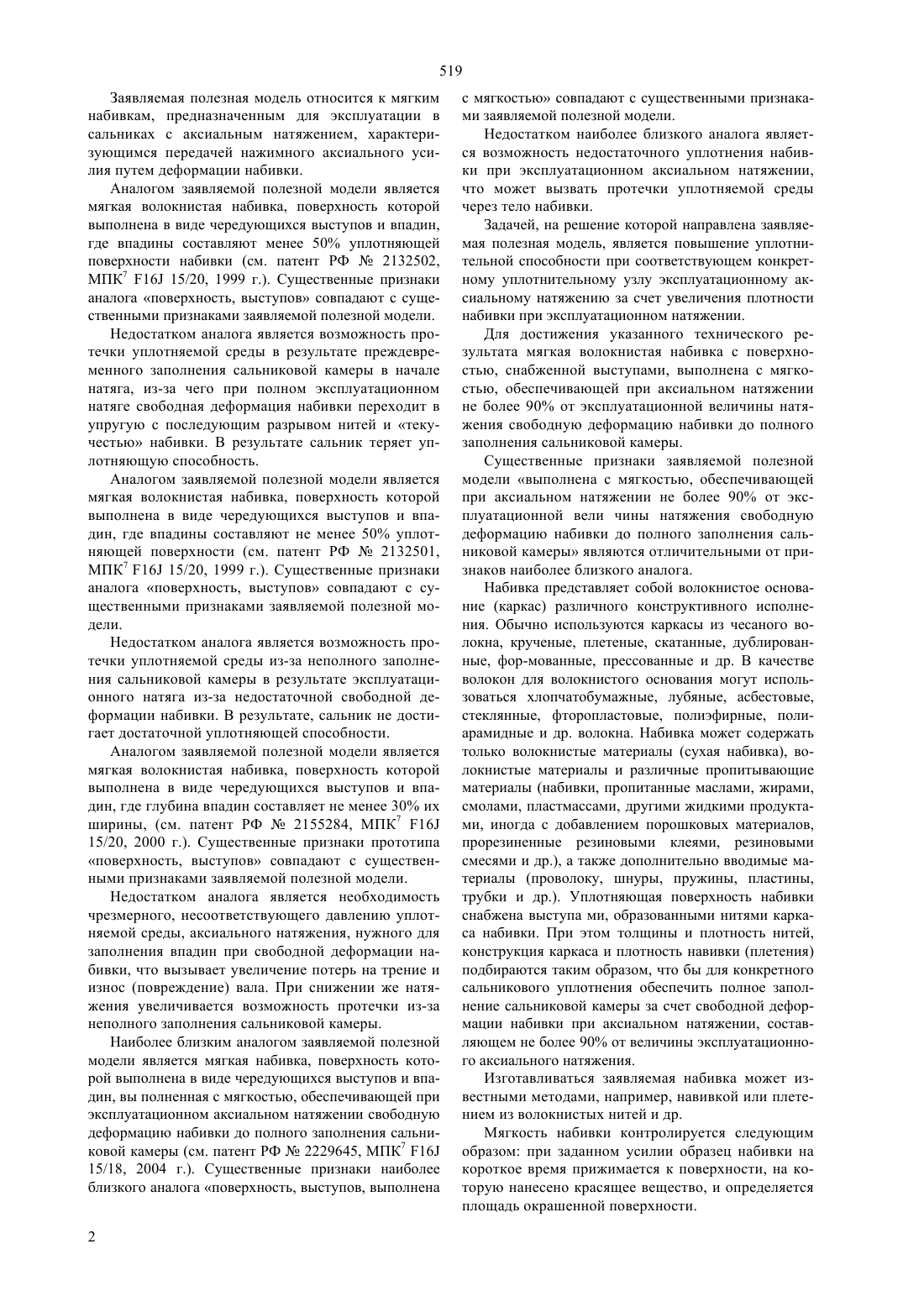 519

Заявляемая полезная модель относится к мягким набивкам, предназначенным для эксплуатации в сальниках с аксиальным натяжением, характеризующимся передачей нажимного аксиального усилия путем деформации набивки.

Аналогом заявляемой полезной модели является мягкая волокнистая набивка, поверхность которой выполнена в виде чередующихся выступов и впадин, где впадины составляют менее 50% уплотняющей поверхности набивки (см. патент РФ № 2132502, МПК$^7$ F16J 15/20, 1999 г.). Существенные признаки аналога «поверхность, выступов» совпадают с существенными признаками заявляемой полезной модели.

Недостатком аналога является возможность протечки уплотняемой среды в результате преждевременного заполнения сальниковой камеры в начале натяга, из-за чего при полном эксплуатационном натяге свободная деформация набивки переходит в упругую с последующим разрывом нитей и «текучестью» набивки. В результате сальник теряет уплотняющую способность.

Аналогом заявляемой полезной модели является мягкая волокнистая набивка, поверхность которой выполнена в виде чередующихся выступов и впадин, где впадины составляют не менее 50% уплотняющей поверхности (см. патент РФ № 2132501, МПК$^7$ F16J 15/20, 1999 г.). Существенные признаки аналога «поверхность, выступов» совпадают с существенными признаками заявляемой полезной модели.

Недостатком аналога является возможность протечки уплотняемой среды из-за неполного заполнения сальниковой камеры в результате эксплуатационного натяга из-за недостаточной свободной деформации набивки. В результате, сальник не достигает достаточной уплотняющей способности.

Аналогом заявляемой полезной модели является мягкая волокнистая набивка, поверхность которой выполнена в виде чередующихся выступов и впадин, где глубина впадин составляет не менее 30% их ширины, (см. патент РФ № 2155284, МПК$^7$ F16J 15/20, 2000 г.). Существенные признаки прототипа «поверхность, выступов» совпадают с существенными признаками заявляемой полезной модели.

Недостатком аналога является необходимость чрезмерного, несоответствующего давлению уплотняемой среды, аксиального натяжения, нужного для заполнения впадин при свободной деформации набивки, что вызывает увеличение потерь на трение и износ (повреждение) вала. При снижении же натяжения увеличивается возможность протечки из-за неполного заполнения сальниковой камеры.

Наиболее близким аналогом заявляемой полезной модели является мягкая набивка, поверхность которой выполнена в виде чередующихся выступов и впадин, вы полненная с мягкостью, обеспечивающей при эксплуатационном аксиальном натяжении свободную деформацию набивки до полного заполнения сальниковой камеры (см. патент РФ № 2229645, МПК$^7$ F16J 15/18, 2004 г.). Существенные признаки наиболее близкого аналога «поверхность, выступов, выполнена с мягкостью» совпадают с существенными признаками заявляемой полезной модели.

Недостатком наиболее близкого аналога является возможность недостаточного уплотнения набивки при эксплуатационном аксиальном натяжении, что может вызвать протечки уплотняемой среды через тело набивки.

Задачей, на решение которой направлена заявляемая полезная модель, является повышение уплотнительной способности при соответствующем конкретному уплотнительному узлу эксплуатационному аксиальному натяжению за счет увеличения плотности набивки при эксплуатационном натяжении.

Для достижения указанного технического результата мягкая волокнистая набивка с поверхностью, снабженной выступами, выполнена с мягкостью, обеспечивающей при аксиальном натяжении не более 90% от эксплуатационной величины натяжения свободную деформацию набивки до полного заполнения сальниковой камеры.

Существенные признаки заявляемой полезной модели «выполнена с мягкостью, обеспечивающей при аксиальном натяжении не более 90% от эксплуатационной вели чины натяжения свободную деформацию набивки до полного заполнения сальниковой камеры» являются отличительными от признаков наиболее близкого аналога.

Набивка представляет собой волокнистое основание (каркас) различного конструктивного исполнения. Обычно используются каркасы из чесаного волокна, крученые, плетеные, скатанные, дублированные, фор-мованные, прессованные и др. В качестве волокон для волокнистого основания могут использоваться хлопчатобумажные, лубяные, асбестовые, стеклянные, фторопластовые, полиэфирные, полиарамидные и др. волокна. Набивка может содержать только волокнистые материалы (сухая набивка), волокнистые материалы и различные пропитывающие материалы (набивки, пропитанные маслами, жирами, смолами, пластмассами, другими жидкими продуктами, иногда с добавлением порошковых материалов, прорезиненные резиновыми клеями, резиновыми смесями и др.), а также дополнительно вводимые материалы (проволоку, шнуры, пружины, пластины, трубки и др.). Уплотняющая поверхность набивки снабжена выступа ми, образованными нитями каркаса набивки. При этом толщины и плотность нитей, конструкция каркаса и плотность навивки (плетения) подбираются таким образом, что бы для конкретного сальникового уплотнения обеспечить полное заполнение сальниковой камеры за счет свободной деформации набивки при аксиальном натяжении, составляющем не более 90% от величины эксплуатационного аксиального натяжения.

Изготавливаться заявляемая набивка может известными методами, например, навивкой или плетением из волокнистых нитей и др.

Мягкость набивки контролируется следующим образом: при заданном усилии образец набивки на короткое время прижимается к поверхности, на которую нанесено красящее вещество, и определяется площадь окрашенной поверхности.

2